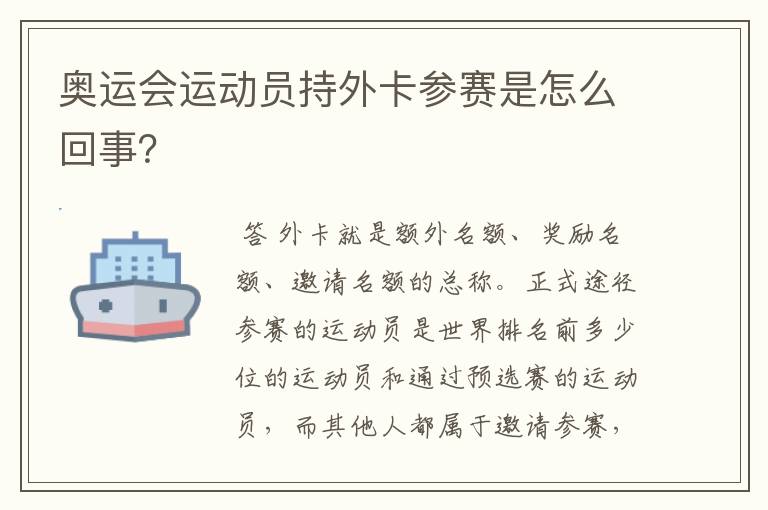 奥运会运动员持外卡参赛是怎么回事?

答 外卡就是额外名额、奖励名额、邀请名额的总称。正式途径参赛的运动员是世界排名前多少位的运动员和通过预选赛的运动员，而其他人都属于邀请参赛，